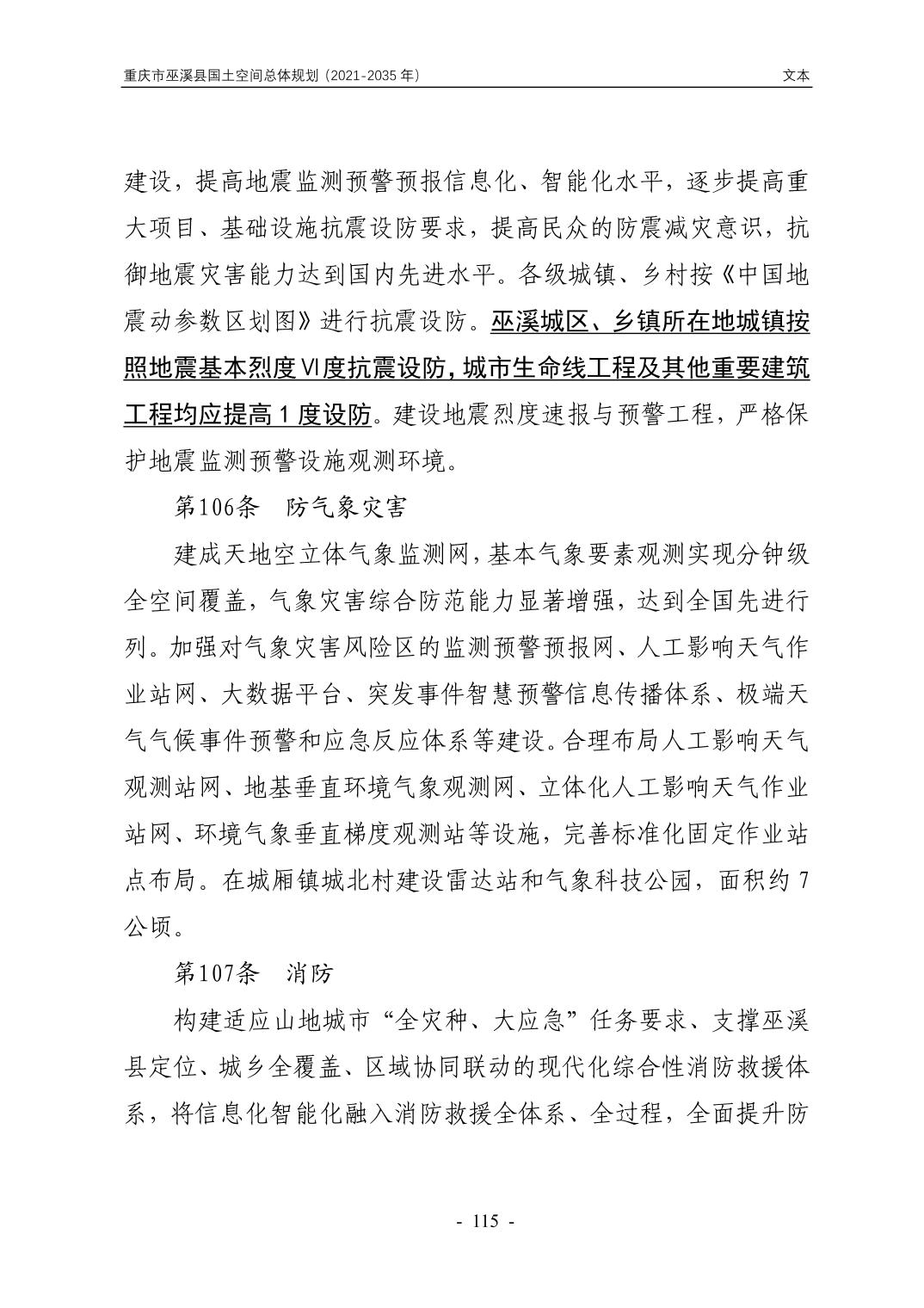 重庆市巫溪县国土空间总体规划（2021-2035 年）

文本

建设，提高地震监测预警预报信息化、智能化水平，逐步提高重大项目、基础设施抗震设防要求，提高民众的防震减灾意识，抗御地震灾害能力达到国内先进水平。各级城镇、乡村按《中国地震动参数区划图》进行抗震设防。巫溪城区、乡镇所在地城镇按照地震基本烈度Ⅵ度抗震设防，城市生命线工程及其他重要建筑工程均应提高 1 度设防。建设地震烈度速报与预警工程，严格保护地震监测预警设施观测环境。

第106条　防气象灾害

建成天地空立体气象监测网，基本气象要素观测实现分钟级全空间覆盖，气象灾害综合防范能力显著增强，达到全国先进行列。加强对气象灾害风险区的监测预警预报网、人工影响天气作业站网、大数据平台、突发事件智慧预警信息传播体系、极端天气气候事件预警和应急反应体系等建设。合理布局人工影响天气观测站网、地基垂直环境气象观测网、立体化人工影响天气作业站网、环境气象垂直梯度观测站等设施，完善标准化固定作业站点布局。在城厢镇城北村建设雷达站和气象科技公园，面积约 7 公顷。

第107条　消防

构建适应山地城市“全灾种、大应急”任务要求、支撑巫溪县定位、城乡全覆盖、区域协同联动的现代化综合性消防救援体系，将信息化智能化融入消防救援全体系、全过程，全面提升防

- 115 -